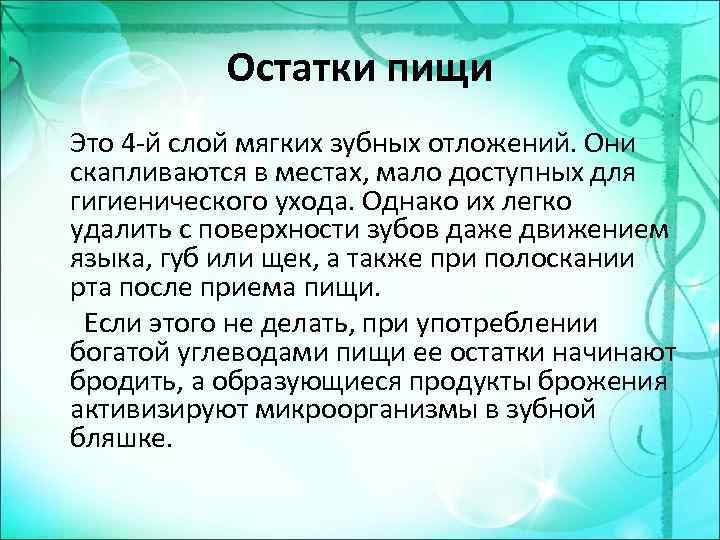 Остатки пищи

Это 4-й слой мягких зубных отложений. Они скапливаются в местах, мало доступных для гигиенического ухода. Однако их легко удалить с поверхности зубов даже движением языка, губ или щек, а также при полоскании рта после приема пищи.

Если этого не делать, при употреблении богатой углеводами пищи ее остатки начинают бродить, а образующиеся продукты брожения активизируют микроорганизмы в зубной бляшке.